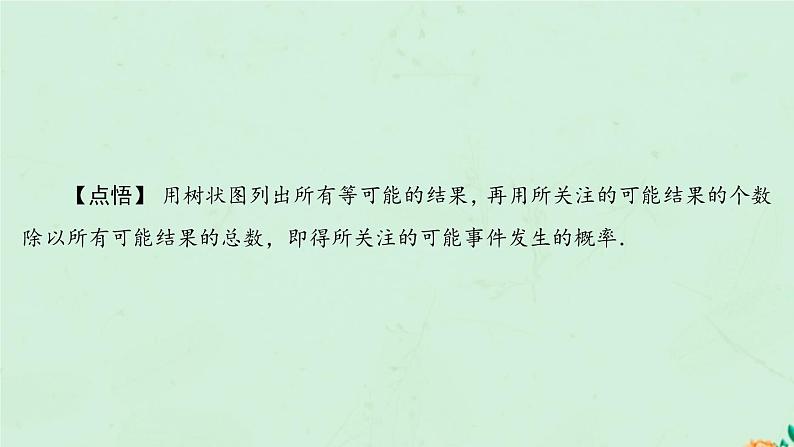 【点悟】 用树状图列出所有等可能的结果，再用所关注的可能结果的个数除以所有可能结果的总数，即得所关注的可能事件发生的概率.